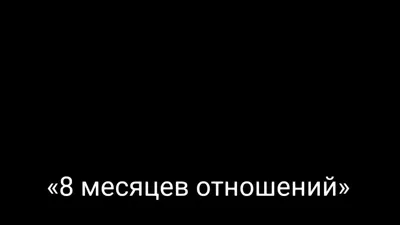 «8 месяцев отношений»